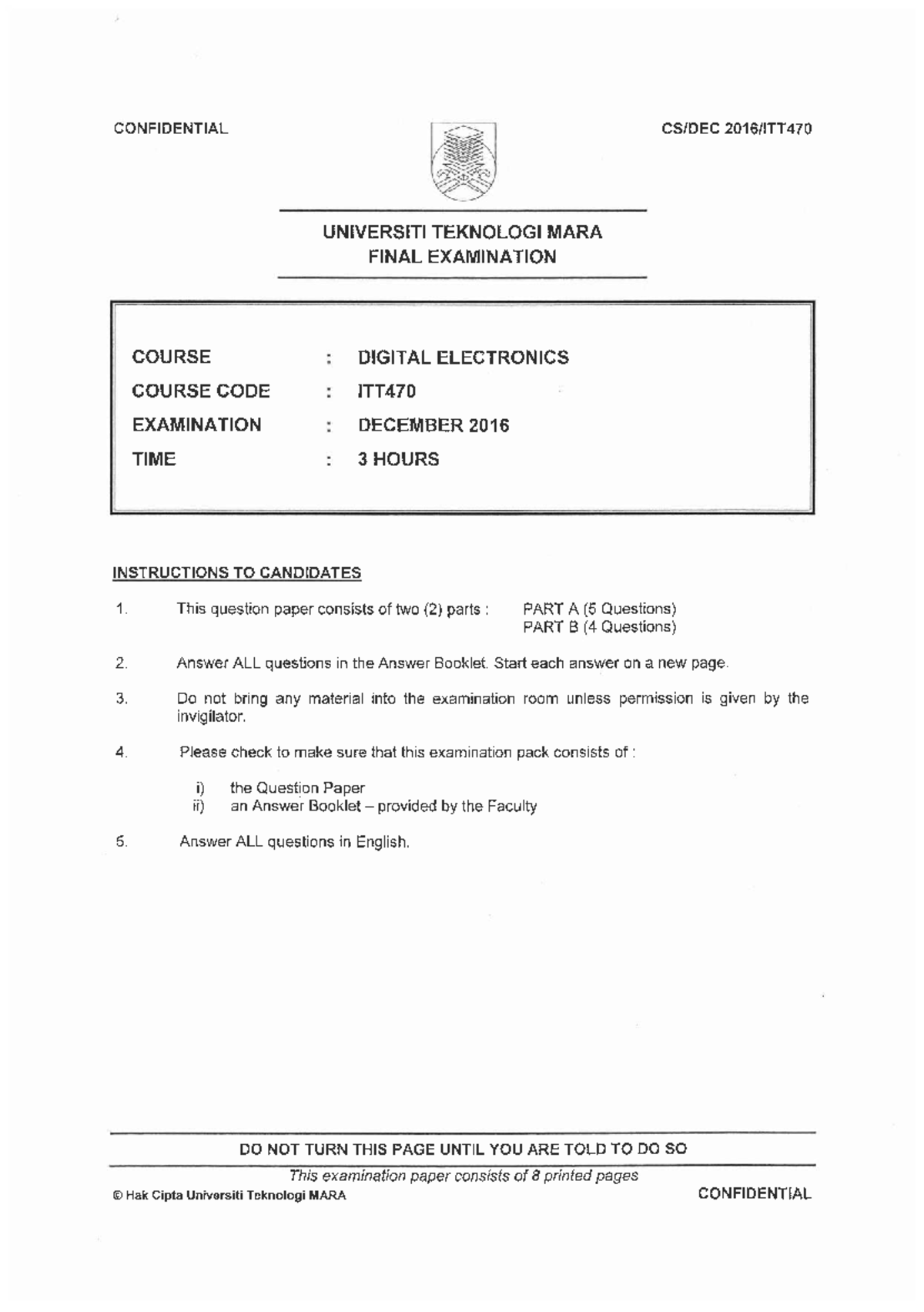 CONFIDENTIAL

CS/DEC 2016/ITT470

UNIVERSITI TEKNOLOGI MARA
FINAL EXAMINATION

COURSE : DIGITAL ELECTRONICS
COURSE CODE : ITT470
EXAMINATION : DECEMBER 2016
TIME : 3 HOURS

INSTRUCTIONS TO CANDIDATES

1. This question paper consists of two (2) parts : PART A (5 Questions) PART B (4 Questions)

2. Answer ALL questions in the Answer Booklet. Start each answer on a new page.

3. Do not bring any material into the examination room unless permission is given by the invigilator.

4. Please check to make sure that this examination pack consists of :

i) the Question Paper
ii) an Answer Booklet – provided by the Faculty

5. Answer ALL questions in English.

DO NOT TURN THIS PAGE UNTIL YOU ARE TOLD TO DO SO

This examination paper consists of 8 printed pages

© Hak Cipta Universiti Teknologi MARA

CONFIDENTIAL